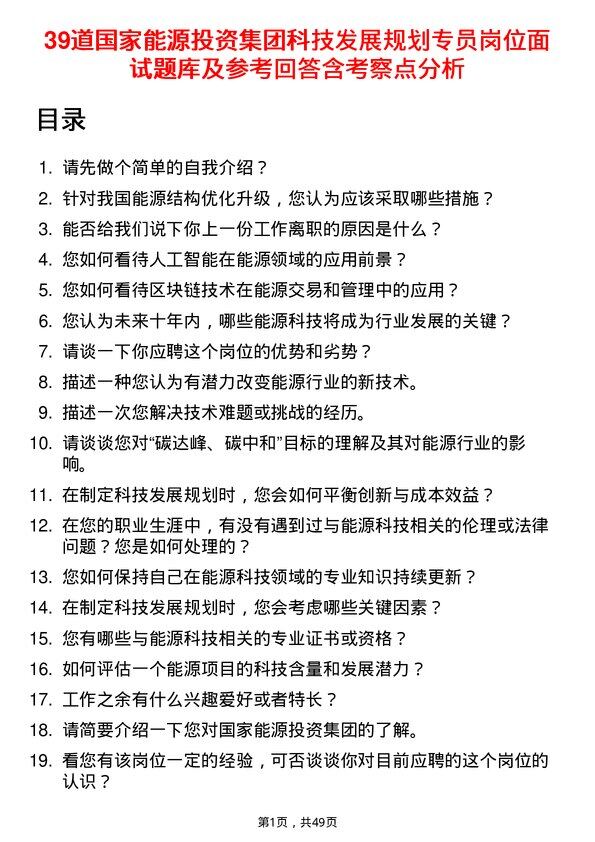 39道国家能源投资集团科技发展规划专员岗位面试题库及参考回答含考察点分析

目录

1. 请先做个简单的自我介绍？
2. 针对我国能源结构优化升级，您认为应该采取哪些措施？
3. 能否给我们说下你上一份工作离职的原因是什么？
4. 您如何看待人工智能在能源领域的应用前景？
5. 您如何看待区块链技术在能源交易和管理中的应用？
6. 您认为未来十年内，哪些能源科技将成为行业发展的关键？
7. 请谈一下你应聘这个岗位的优势和劣势？
8. 描述一种您认为有潜力改变能源行业的新技术。
9. 描述一次您解决技术难题或挑战的经历。
10. 请谈谈您对“碳达峰、碳中和”目标的理解及其对能源行业的影响。
11. 在制定科技发展规划时，您会如何平衡创新与成本效益？
12. 在您的职业生涯中，有没有遇到过与能源科技相关的伦理或法律问题？您是如何处理的？
13. 您如何保持自己在能源科技领域的专业知识持续更新？
14. 在制定科技发展规划时，您会考虑哪些关键因素？
15. 您有哪些与能源科技相关的专业证书或资格？
16. 如何评估一个能源项目的科技含量和发展潜力？
17. 工作之余有什么兴趣爱好或者特长？
18. 请简要介绍一下您对国家能源投资集团的了解。
19. 看您有该岗位一定的经验，可否谈谈你对目前应聘的这个岗位的认识？

第1页，共49页